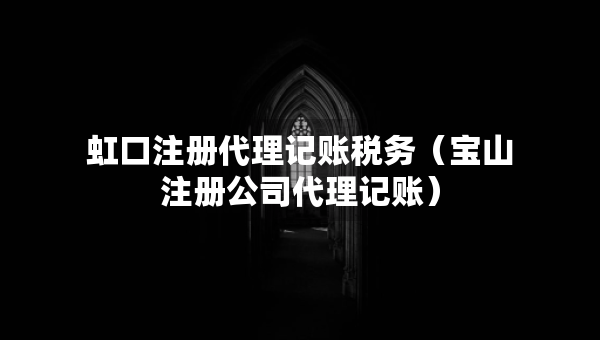 虹口注册代理记账税务（宝山注册公司代理记账）